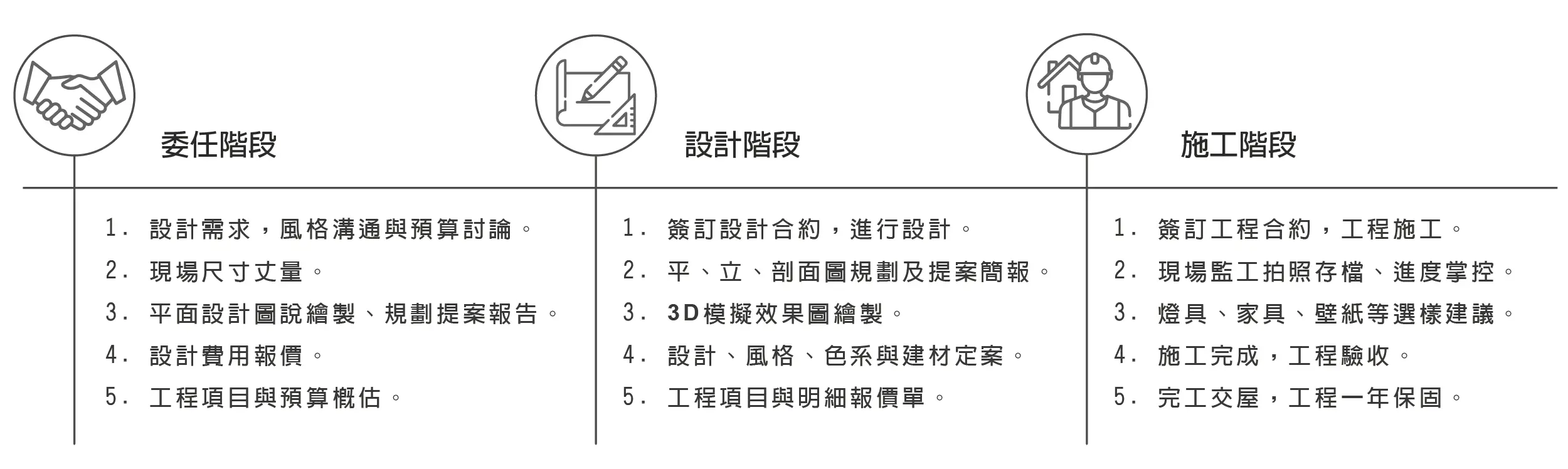 委任階段

1. 設計需求，風格溝通與預算討論。
2. 現場尺寸丈量。
3. 平面設計圖說繪製、規劃提案報告。
4. 設計費用報價。
5. 工程項目與預算概估。

設計階段

1. 簽訂設計合約，進行設計。
2. 平、立、剖面圖規劃及提案簡報。
3. 3D模擬效果圖繪製。
4. 設計、風格、色系與建材定案。
5. 工程項目與明細報價單。

施工階段

1. 簽訂工程合約，工程施工。
2. 現場監工拍照存檔、進度掌控。
3. 燈具、家具、壁紙等選樣建議。
4. 施工完成，工程驗收。
5. 完工交屋，工程一年保固。